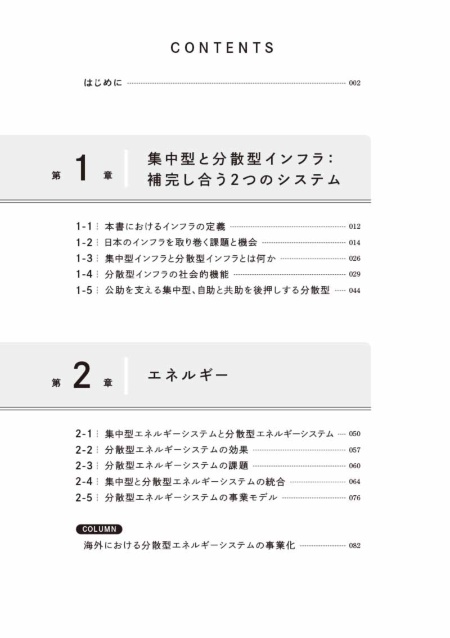 CONTENTS

はじめに 002

第 1 章 集中型と分散型インフラ：補完し合う2つのシステム

1-1 本書におけるインフラの定義 012
1-2 日本のインフラを取り巻く課題と機会 014
1-3 集中型インフラと分散型インフラとは何か 026
1-4 分散型インフラの社会的機能 029
1-5 公助を支える集中型、自助と共助を後押しする分散型 044

第 2 章 エネルギー

2-1 集中型エネルギーシステムと分散型エネルギーシステム 050
2-2 分散型エネルギーシステムの効果 057
2-3 分散型エネルギーシステムの課題 060
2-4 集中型と分散型エネルギーシステムの統合 064
2-5 分散型エネルギーシステムの事業モデル 076

COLUMN
海外における分散型エネルギーシステムの事業化 082